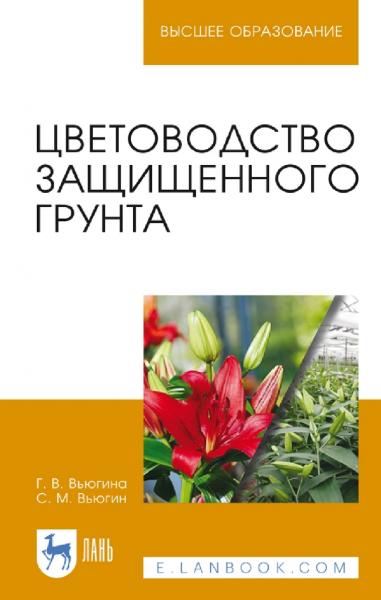 ВЫСШЕЕ ОБРАЗОВАНИЕ

ЦВЕТОВОДСТВО ЗАЩИЩЕННОГО ГРУНТА

Г. В. Вьюгина
С. М. Вьюгин

ЛАНЬ

E.LANBOOK.COM